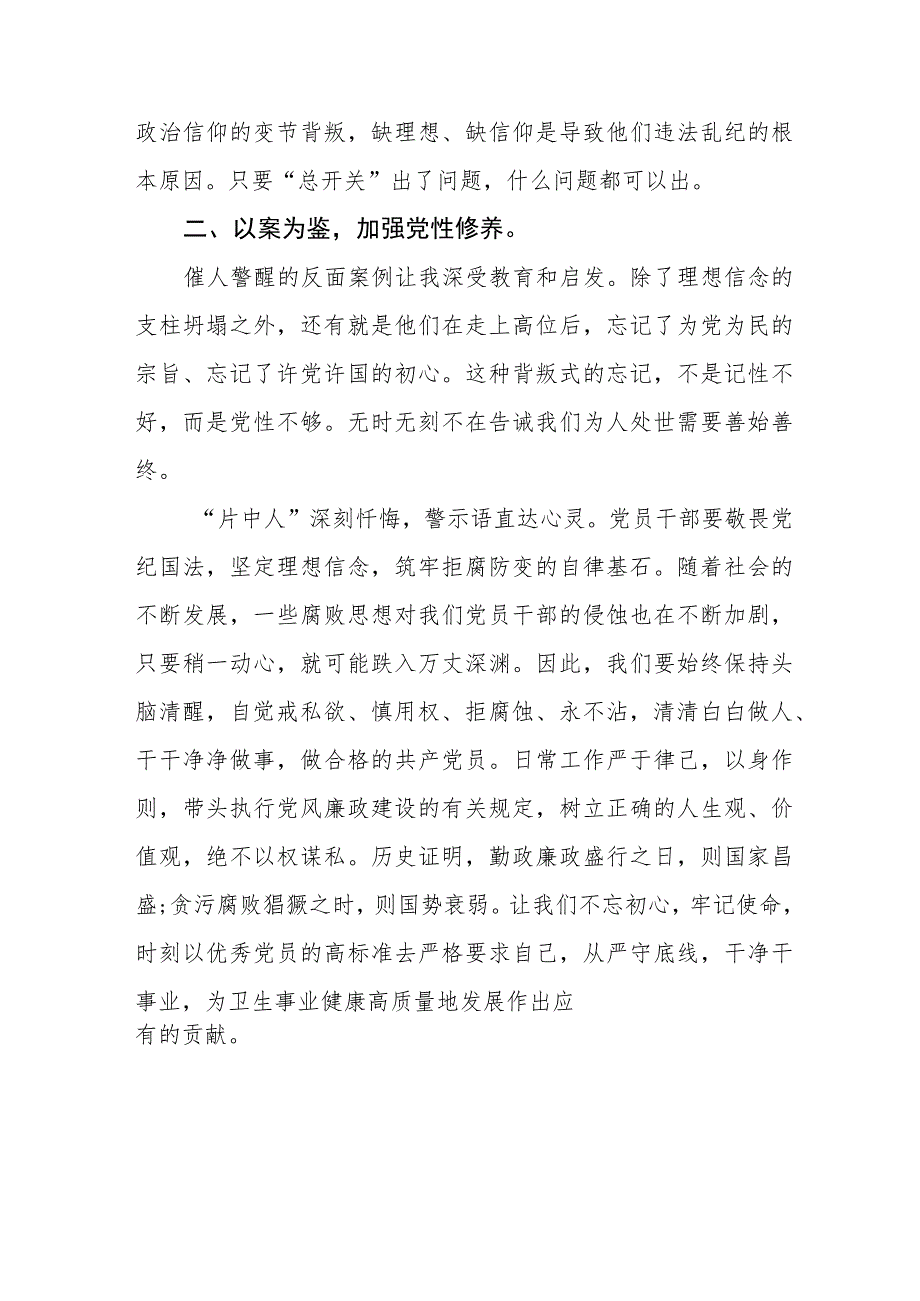 政治信仰的变节背叛，缺理想、缺信仰是导致他们违法乱纪的根本原因。只要“总开关”出了问题，什么问题都可以出。

二、以案为鉴，加强党性修养。

催人警醒的反面案例让我深受教育和启发。除了理想信念的支柱坍塌之外，还有就是他们在走上高位后，忘记了为党为民的宗旨、忘记了许党许国的初心。这种背叛式的忘记，不是记性不好，而是党性不够。无时无刻不在告诫我们为人处世需要善始善终。

“片中人”深刻忏悔，警示语直达心灵。党员干部要敬畏党纪国法，坚定理想信念，筑牢拒腐防变的自律基石。随着社会的不断发展，一些腐败思想对我们党员干部的侵蚀也在不断加剧，只要稍一动心，就可能跌入万丈深渊。因此，我们要始终保持头脑清醒，自觉戒私欲、慎用权、拒腐蚀、永不沾，清清白白做人、干干净净做事，做合格的共产党员。日常工作严于律己，以身作则，带头执行党风廉政建设的有关规定，树立正确的人生观、价值观，绝不以权谋私。历史证明，勤政廉政盛行之日，则国家昌盛;贪污腐败猖獗之时，则国势衰弱。让我们不忘初心，牢记使命，时刻以优秀党员的高标准去严格要求自己，从严守底线，干净干事业，为卫生事业健康高质量地发展作出应有的贡献。